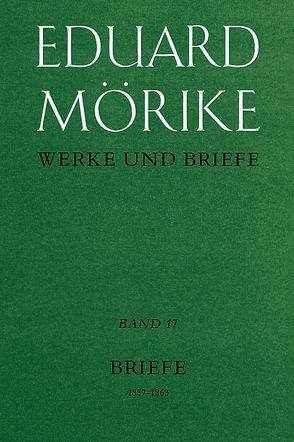 EDUARD MÖRIKE

WERKE UND BRIEFE

BAND 17

BRIEFE

1857–1863